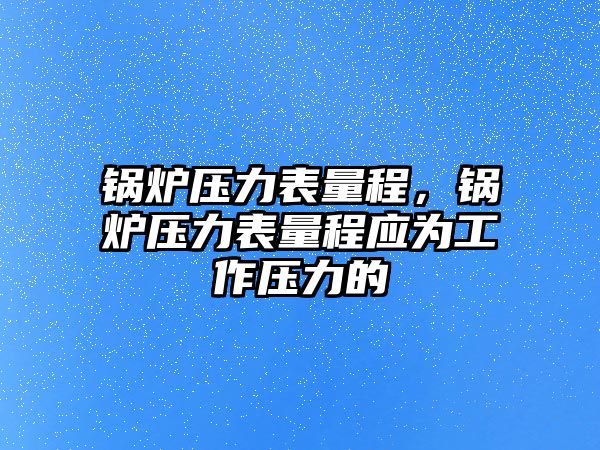 锅炉压力表量程，锅炉压力表量程应为工作压力的